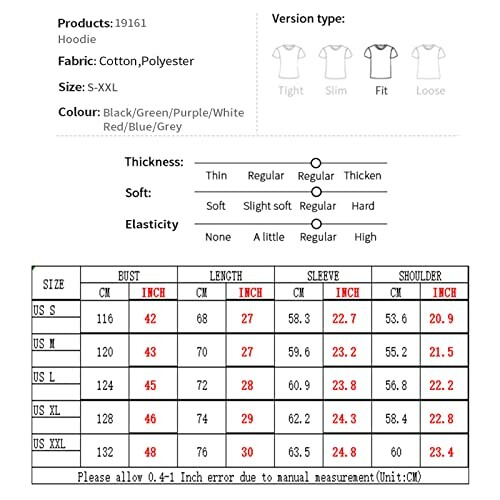 Products: 19161
Hoodie

Fabric: Cotton,Polyester

Size: S-XXL

Colour: Black/Green/Purple/White Red/Blue/Grey

Version type:

Tight Slim Fit Loose

Thickness: Thin Regular Regular Thicken

Soft: Soft Slight soft Regular Hard

Elasticity None A little Regular High

| SIZE | BUST CM | BUST INCH | LENGTH CM | LENGTH INCH | SLEEVE CM | SLEEVE INCH | SHOULDER CM | SHOULDER INCH |
|---|---|---|---|---|---|---|---|---|
| US S | 116 | 42 | 68 | 27 | 58.3 | 22.7 | 53.6 | 20.9 |
| US M | 120 | 43 | 70 | 27 | 59.6 | 23.2 | 55.2 | 21.5 |
| US L | 124 | 45 | 72 | 28 | 60.9 | 23.8 | 56.8 | 22.2 |
| US XL | 128 | 46 | 74 | 29 | 62.2 | 24.3 | 58.4 | 22.8 |
| US XXL | 132 | 48 | 76 | 30 | 63.5 | 24.8 | 60 | 23.4 |

Please allow 0.4-1 Inch error due to manual measurement(Unit:CM)